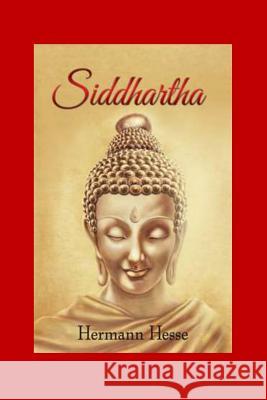 Siddhartha

Hermann Hesse

Kraina Książek